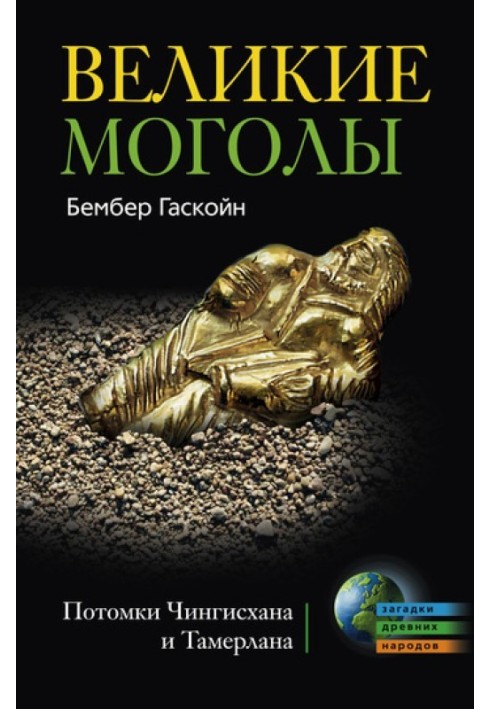 ВЕЛИКИЕ
МОГОЛЫ

Бембер Гаскойн

Потомки Чингисхана
и Тамерлана

загадки
древних
народов